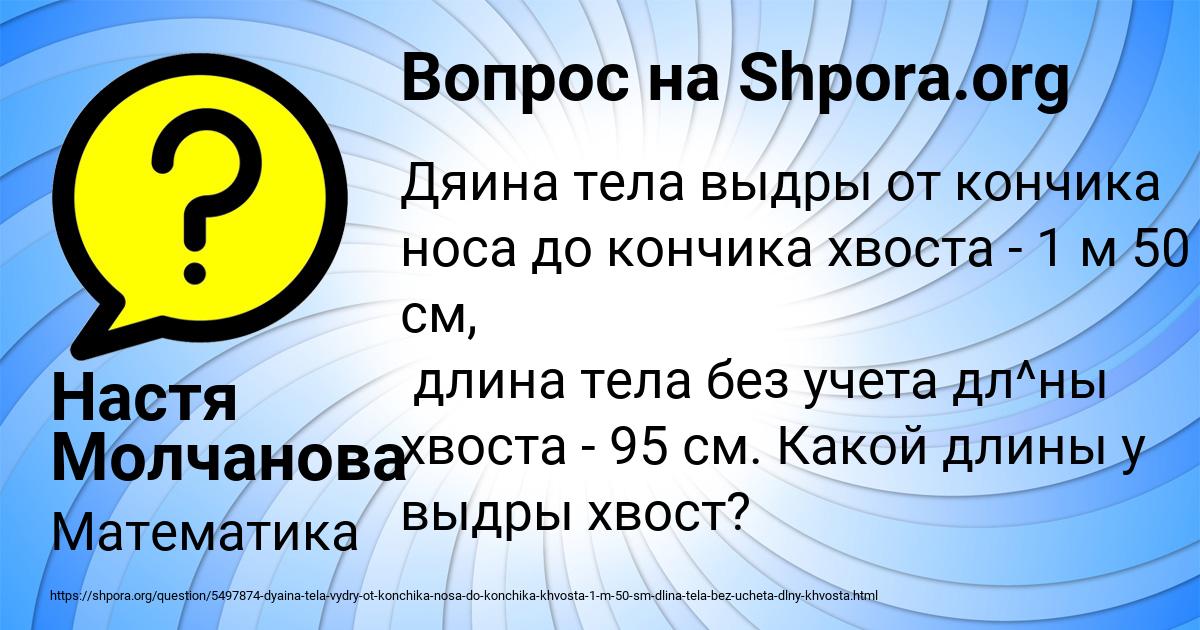 Вопрос на Shpora.org

Дяина тела выдры от кончика носа до кончика хвоста - 1 м 50 см,
длина тела без учета дл^ны хвоста - 95 см. Какой длины у выдры хвост?

Настя Молчанова
Математика

https://shpora.org/question/5497874-dyaina-tela-vydry-ot-konchika-nosa-do-konchika-khvosta-1-m-50-sm-dlina-tela-bez-ucheta-dlny-khvosta.html